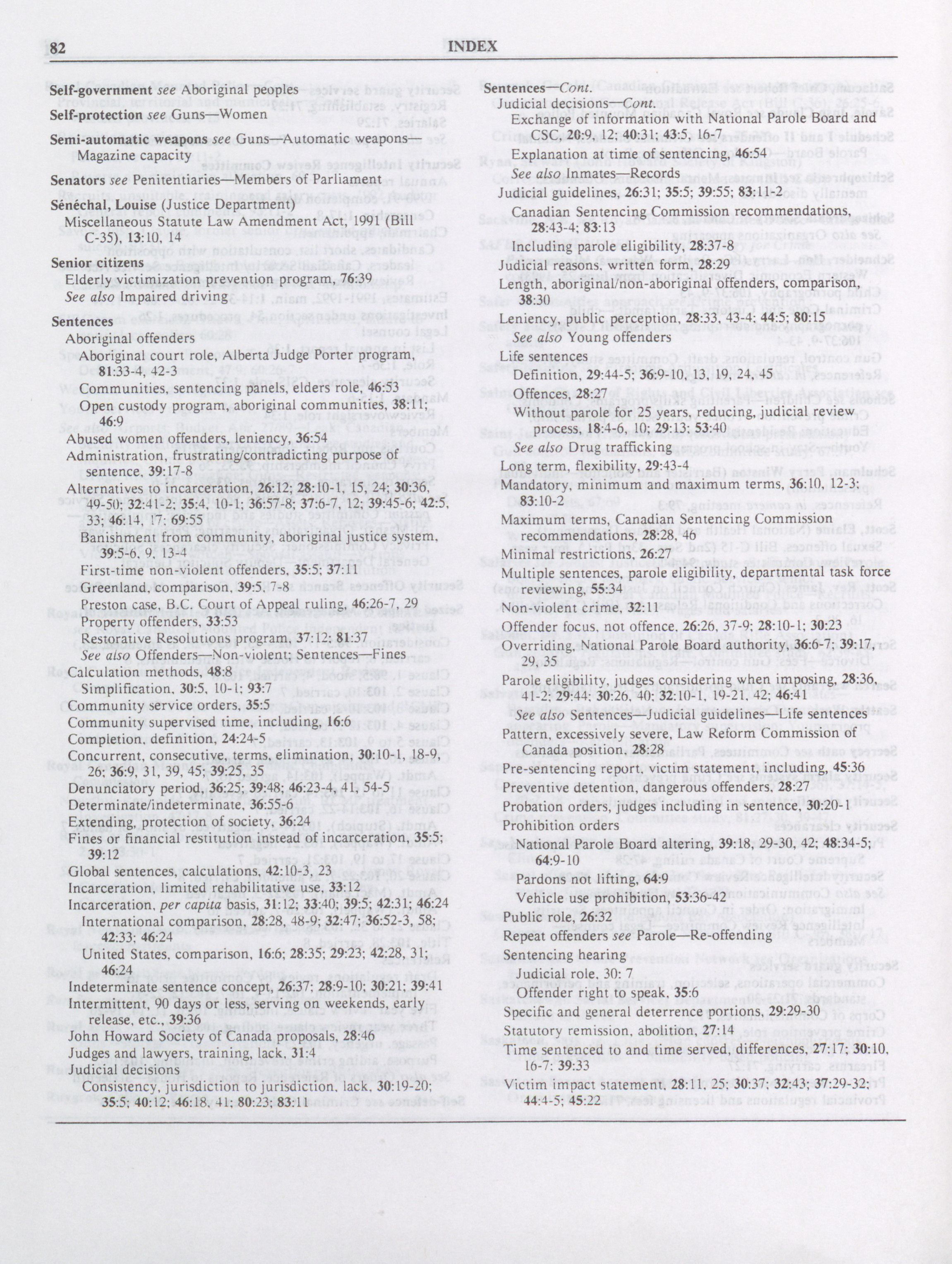 82 INDEX

Self-government see Aboriginal peoples

Self-protection see Guns—Women

Semi-automatic weapons see Guns—Automatic weapons—Magazine capacity

Senators see Penitentiaries—Members of Parliament

Sénéchal, Louise (Justice Department)
Miscellaneous Statute Law Amendment Act, 1991 (Bill C-35), 13:10, 14

Senior citizens
Elderly victimization prevention program, 76:39
See also Impaired driving

Sentences
Aboriginal offenders
Aboriginal court role, Alberta Judge Porter program, 81:33-4, 42-3
Communities, sentencing panels, elders role, 46:53
Open custody program, aboriginal communities, 38:11; 46:9
Abused women offenders, leniency, 36:54
Administration, frustrating/contradicting purpose of sentence, 39:17-8
Alternatives to incarceration, 26:12; 28:10-1, 15, 24; 30:36, 49-50; 32:41-2; 35:4, 10-1; 36:57-8; 37:6-7, 12; 39:45-6; 42:5, 33; 46:14, 17; 69:55
Banishment from community, aboriginal justice system, 39:5-6, 9, 13-4
First-time non-violent offenders, 35:5; 37:11
Greenland, comparison, 39:5, 7-8
Preston case, B.C. Court of Appeal ruling, 46:26-7, 29
Property offenders, 33:53
Restorative Resolutions program, 37:12; 81:37
See also Offenders—Non-violent; Sentences—Fines
Calculation methods, 48:8
Simplification, 30:5, 10-1; 93:7
Community service orders, 35:5
Community supervised time, including, 16:6
Completion, definition, 24:24-5
Concurrent, consecutive, terms, elimination, 30:10-1, 18-9, 26; 36:9, 31, 39, 45; 39:25, 35
Denunciatory period, 36:25; 39:48; 46:23-4, 41, 54-5
Determinate/indeterminate, 36:55-6
Extending, protection of society, 36:24
Fines or financial restitution instead of incarceration, 35:5; 39:12
Global sentences, calculations, 42:10-3, 23
Incarceration, limited rehabilitative use, 33:12
Incarceration, per capita basis, 31:12; 33:40; 39:5; 42:31; 46:24
International comparison, 28:28, 48-9; 32:47; 36:52-3, 58; 42:33; 46:24
United States, comparison, 16:6; 28:35; 29:23; 42:28, 31; 46:24
Indeterminate sentence concept, 26:37; 28:9-10; 30:21; 39:41
Intermittent, 90 days or less, serving on weekends, early release, etc., 39:36
John Howard Society of Canada proposals, 28:46
Judges and lawyers, training, lack, 31:4
Judicial decisions
Consistency, jurisdiction to jurisdiction, lack, 30:19-20; 35:5; 40:12; 46:18, 41; 80:23; 83:11

Sentences—Cont.
Judicial decisions—Cont.
Exchange of information with National Parole Board and CSC, 20:9, 12; 40:31; 43:5, 16-7
Explanation at time of sentencing, 46:54
See also Inmates—Records
Judicial guidelines, 26:31; 35:5; 39:55; 83:11-2
Canadian Sentencing Commission recommendations, 28:43-4; 83:13
Including parole eligibility, 28:37-8
Judicial reasons, written form, 28:29
Length, aboriginal/non-aboriginal offenders, comparison, 38:30
Leniency, public perception, 28:33, 43-4; 44:5; 80:15
See also Young offenders
Life sentences
Definition, 29:44-5; 36:9-10, 13, 19, 24, 45
Offences, 28:27
Without parole for 25 years, reducing, judicial review process, 18:4-6, 10; 29:13; 53:40
See also Drug trafficking
Long term, flexibility, 29:43-4
Mandatory, minimum and maximum terms, 36:10, 12-3; 83:10-2
Maximum terms, Canadian Sentencing Commission recommendations, 28:28, 46
Minimal restrictions, 26:27
Multiple sentences, parole eligibility, departmental task force reviewing, 55:34
Non-violent crime, 32:11
Offender focus, not offence, 26:26, 37-9; 28:10-1; 30:23
Overriding, National Parole Board authority, 36:6-7; 39:17, 29, 35
Parole eligibility, judges considering when imposing, 28:36, 41-2; 29:44; 30:26, 40; 32:10-1, 19-21, 42; 46:41
See also Sentences—Judicial guidelines—Life sentences
Pattern, excessively severe, Law Reform Commission of Canada position, 28:28
Pre-sentencing report, victim statement, including, 45:36
Preventive detention, dangerous offenders, 28:27
Probation orders, judges including in sentence, 30:20-1
Prohibition orders
National Parole Board altering, 39:18, 29-30, 42; 48:34-5; 64:9-10
Pardons not lifting, 64:9
Vehicle use prohibition, 53:36-42
Public role, 26:32
Repeat offenders see Parole—Re-offending
Sentencing hearing
Judicial role, 30: 7
Offender right to speak, 35:6
Specific and general deterrence portions, 29:29-30
Statutory remission, abolition, 27:14
Time sentenced to and time served, differences, 27:17; 30:10, 16-7; 39:33
Victim impact statement, 28:11, 25; 30:37; 32:43; 37:29-32; 44:4-5; 45:22